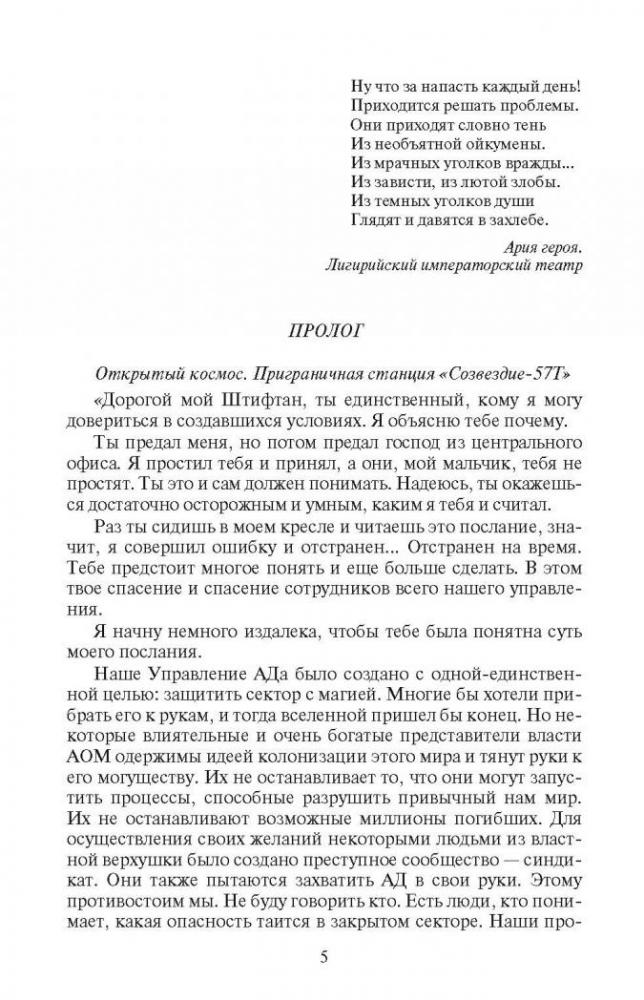 Ну что за напасть каждый день!
Приходится решать проблемы.
Они приходят словно тень
Из необъятной ойкумены.
Из мрачных уголков вражды...
Из зависти, из лютой злобы.
Из темных уголков души
Глядят и давятся в захлебе.

Ария героя.
Лигирийский императорский театр

ПРОЛОГ

Открытый космос. Приграничная станция «Созвездие-57Т»

«Дорогой мой Штифтан, ты единственный, кому я могу довериться в создавшихся условиях. Я объясню тебе почему.

Ты предал меня, но потом предал господ из центрального офиса. Я простил тебя и принял, а они, мой мальчик, тебя не простят. Ты это и сам должен понимать. Надеюсь, ты окажешься достаточно осторожным и умным, каким я тебя и считал.

Раз ты сидишь в моем кресле и читаешь это послание, значит, я совершил ошибку и отстранен... Отстранен на время. Тебе предстоит многое понять и еще больше сделать. В этом твое спасение и спасение сотрудников всего нашего управления.

Я начну немного издалека, чтобы тебе была понятна суть моего послания.

Наше Управление АДа было создано с одной-единственной целью: защитить сектор с магией. Многие бы хотели прибрать его к рукам, и тогда вселенной пришел бы конец. Но некоторые влиятельные и очень богатые представители власти АОМ одержимы идеей колонизации этого мира и тянут руки к его могуществу. Их не останавливает то, что они могут запустить процессы, способные разрушить привычный нам мир. Их не останавливают возможные миллионы погибших. Для осуществления своих желаний некоторыми людьми из властной верхушки было создано преступное сообщество — синдикат. Они также пытаются захватить АД в свои руки. Этому противостоим мы. Не буду говорить кто. Есть люди, кто понимает, какая опасность таится в закрытом секторе. Наши про-

5